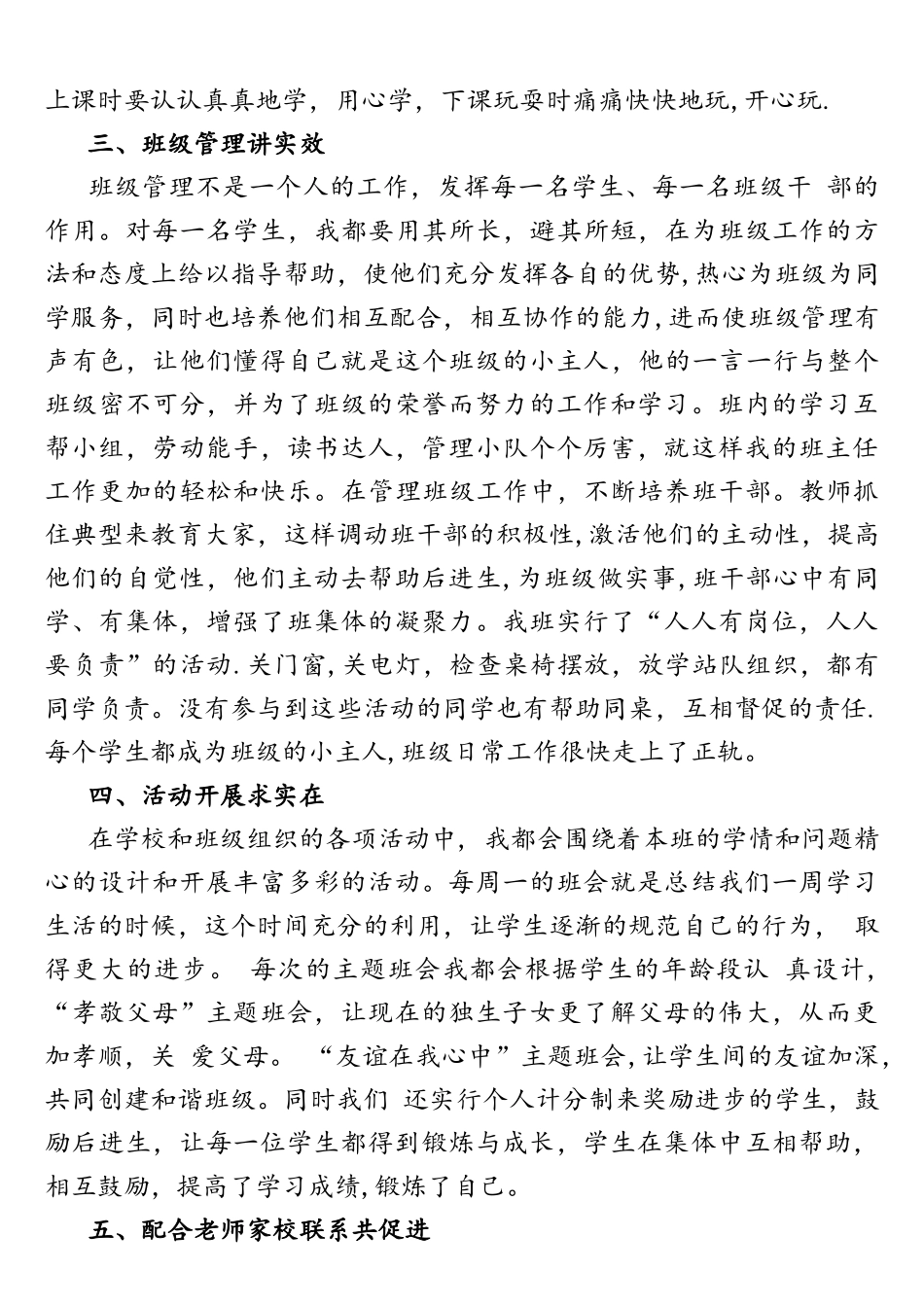 上课时要认认真真地学，用心学，下课玩耍时痛痛快快地玩，开心玩.

三、班级管理讲实效

班级管理不是一个人的工作，发挥每一名学生、每一名班级干 部的作用。对每一名学生，我都要用其所长，避其所短，在为班级工作的方法和态度上给以指导帮助，使他们充分发挥各自的优势，热心为班级为同学服务，同时也培养他们相互配合，相互协作的能力，进而使班级管理有声有色，让他们懂得自己就是这个班级的小主人，他的一言一行与整个班级密不可分，并为了班级的荣誉而努力的工作和学习。班内的学习互帮小组，劳动能手，读书达人，管理小队个个厉害，就这样我的班主任工作更加的轻松和快乐。在管理班级工作中，不断培养班干部。教师抓住典型来教育大家，这样调动班干部的积极性，激活他们的主动性，提高他们的自觉性，他们主动去帮助后进生，为班级做实事，班干部心中有同学、有集体，增强了班集体的凝聚力。我班实行了“人人有岗位，人人要负责”的活动.关门窗，关电灯，检查桌椅摆放，放学站队组织，都有同学负责。没有参与到这些活动的同学也有帮助同桌，互相督促的责任.每个学生都成为班级的小主人，班级日常工作很快走上了正轨。

四、活动开展求实在

在学校和班级组织的各项活动中，我都会围绕着本班的学情和问题精心的设计和开展丰富多彩的活动。每周一的班会就是总结我们一周学习生活的时候，这个时间充分的利用，让学生逐渐的规范自己的行为， 取得更大的进步。 每次的主题班会我都会根据学生的年龄段认 真设计，“孝敬父母”主题班会，让现在的独生子女更了解父母的伟大，从而更加孝顺，关 爱父母。 “友谊在我心中”主题班会，让学生间的友谊加深，共同创建和谐班级。同时我们 还实行个人计分制来奖励进步的学生，鼓励后进生，让每一位学生都得到锻炼与成长，学生在集体中互相帮助，相互鼓励，提高了学习成绩，锻炼了自己。

五、配合老师家校联系共促进